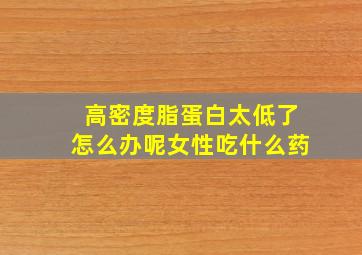 高密度脂蛋白太低了
怎么办呢女性吃什么药